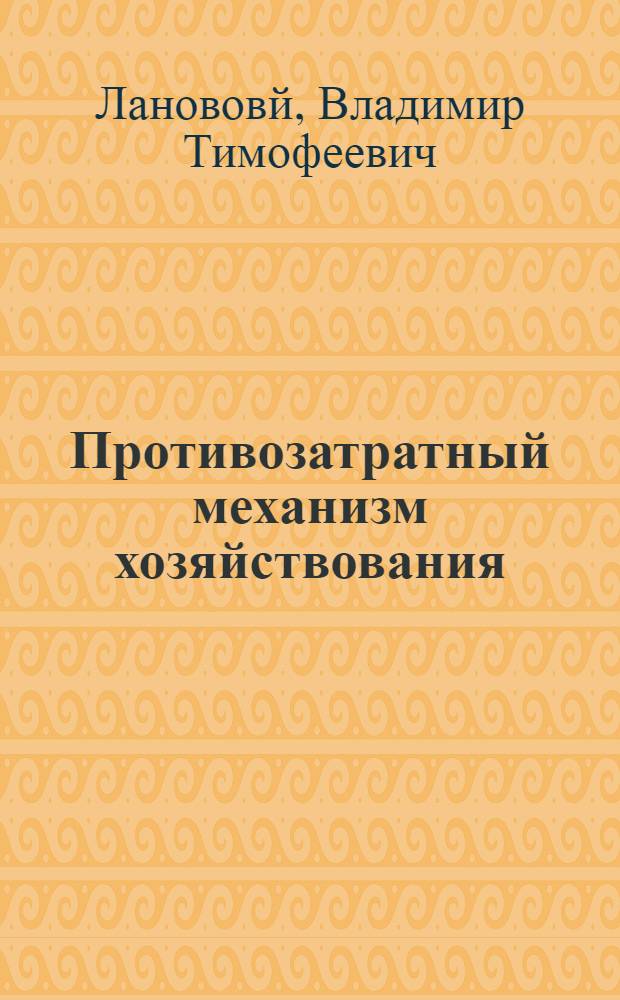 Лановой, Владимир Тимофеевич

Противозатратный механизм хозяйствования